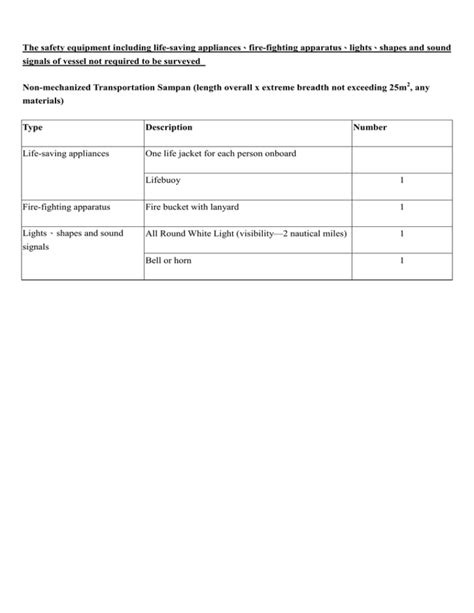 The safety equipment including life-saving appliances、fire-fighting apparatus、lights、shapes and sound signals of vessel not required to be surveyed

Non-mechanized Transportation Sampan (length overall x extreme breadth not exceeding $25m^2$, any materials)

| Type | Description | Number |
|---|---|---|
| Life-saving appliances | One life jacket for each person onboard | |
| | Lifebuoy | 1 |
| Fire-fighting apparatus | Fire bucket with lanyard | 1 |
| Lights、shapes and sound signals | All Round White Light (visibility—2 nautical miles) | 1 |
| | Bell or horn | 1 |